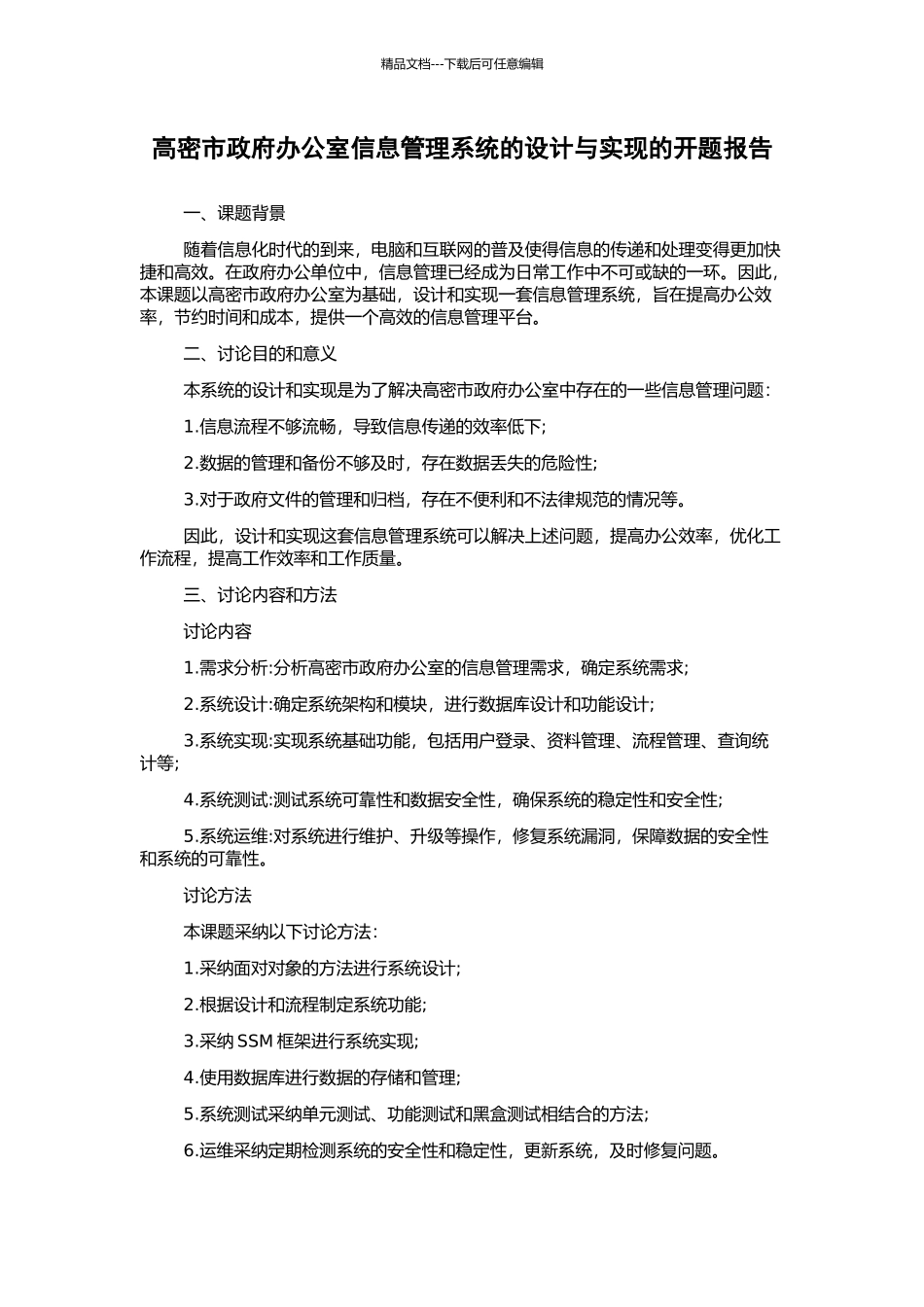 精品文档---下载后可任意编辑

高密市政府办公室信息管理系统的设计与实现的开题报告

一、课题背景

随着信息化时代的到来，电脑和互联网的普及使得信息的传递和处理变得更加快捷和高效。在政府办公单位中，信息管理已经成为日常工作中不可或缺的一环。因此，本课题以高密市政府办公室为基础，设计和实现一套信息管理系统，旨在提高办公效率，节约时间和成本，提供一个高效的信息管理平台。

二、讨论目的和意义

本系统的设计和实现是为了解决高密市政府办公室中存在的一些信息管理问题：

1.信息流程不够流畅，导致信息传递的效率低下;

2.数据的管理和备份不够及时，存在数据丢失的危险性;

3.对于政府文件的管理和归档，存在不便利和不法律规范的情况等。

因此，设计和实现这套信息管理系统可以解决上述问题，提高办公效率，优化工作流程，提高工作效率和工作质量。

三、讨论内容和方法

讨论内容

1.需求分析:分析高密市政府办公室的信息管理需求，确定系统需求;

2.系统设计:确定系统架构和模块，进行数据库设计和功能设计;

3.系统实现:实现系统基础功能，包括用户登录、资料管理、流程管理、查询统计等;

4.系统测试:测试系统可靠性和数据安全性，确保系统的稳定性和安全性;

5.系统运维:对系统进行维护、升级等操作，修复系统漏洞，保障数据的安全性和系统的可靠性。

讨论方法

本课题采纳以下讨论方法：

1.采纳面对对象的方法进行系统设计;

2.根据设计和流程制定系统功能;

3.采纳 SSM 框架进行系统实现;

4.使用数据库进行数据的存储和管理;

5.系统测试采纳单元测试、功能测试和黑盒测试相结合的方法;

6.运维采纳定期检测系统的安全性和稳定性，更新系统，及时修复问题。